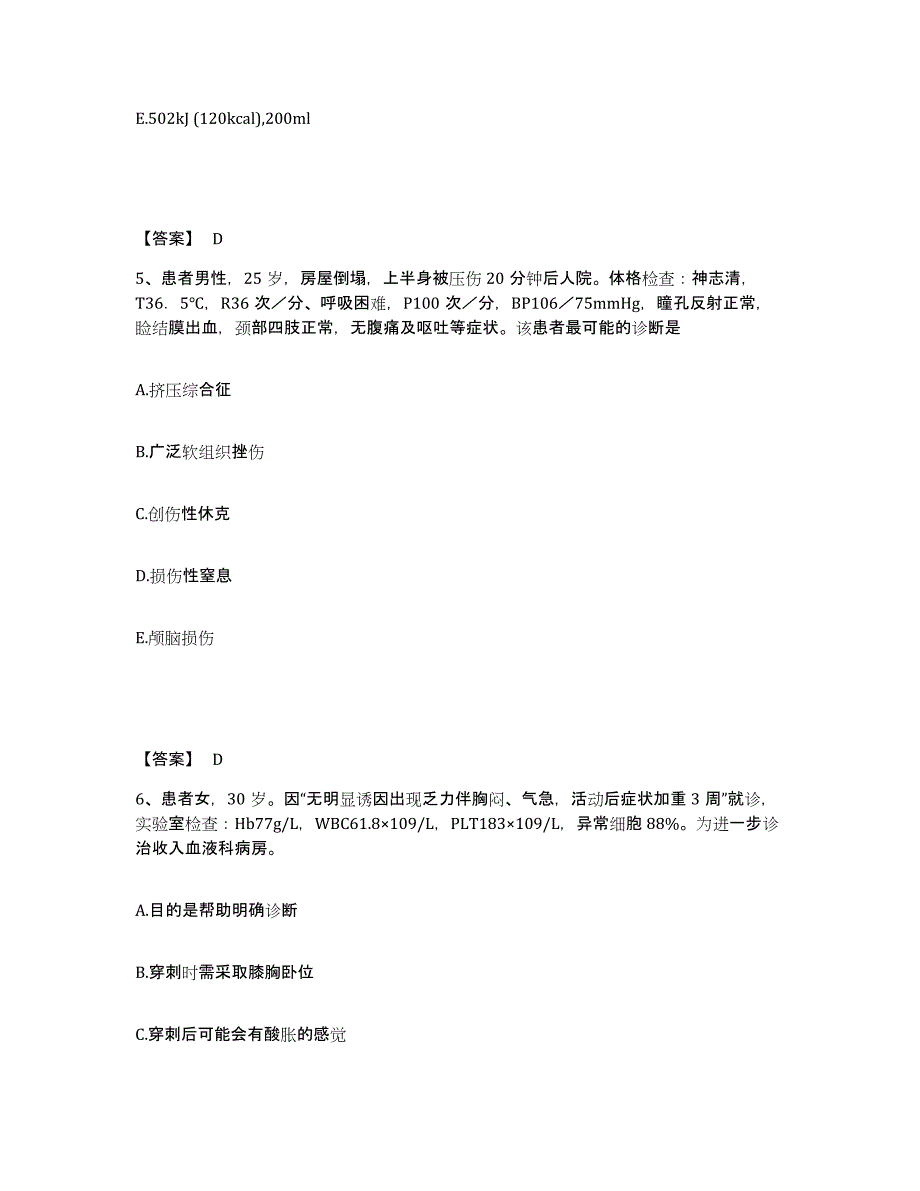 E.502kJ (120kcal),200ml

【答案】 D

5、患者男性，25 岁，房屋倒塌，上半身被压伤 20 分钟后人院。体格检查：神志清，T36．5℃，R36 次／分、呼吸困难，P100 次／分，BP106／75mmHg，瞳孔反射正常，睑结膜出血，颈部四肢正常，无腹痛及呕吐等症状。该患者最可能的诊断是

A.挤压综合征

B.广泛软组织挫伤

C.创伤性休克

D.损伤性窒息

E.颅脑损伤

【答案】 D

6、患者女，30 岁。因“无明显诱因出现乏力伴胸闷、气急，活动后症状加重 3 周”就诊，实验室检查：Hb77g/L，WBC61.8×109/L，PLT183×109/L，异常细胞 88%。为进一步诊治收入血液科病房。

A.目的是帮助明确诊断

B.穿刺时需采取膝胸卧位

C.穿刺后可能会有酸胀的感觉